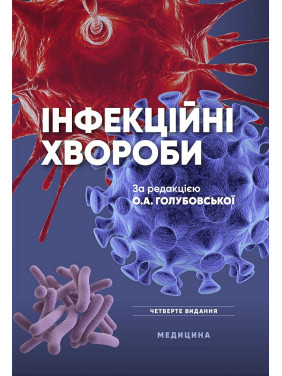 ІНФЕКЦІЙНІ ХВОРОБИ

За редакцією
О.А. ГОЛУБОВСЬКОЇ

ЧЕТВЕРТЕ ВИДАННЯ

МЕДИЦИНА